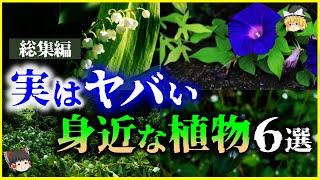 総集編

実はヤバい

身近な植物6選